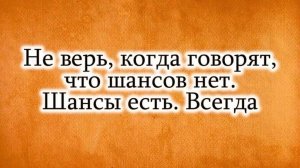 Не верь, когда говорят, что шансов нет. Шансы есть. Всегда